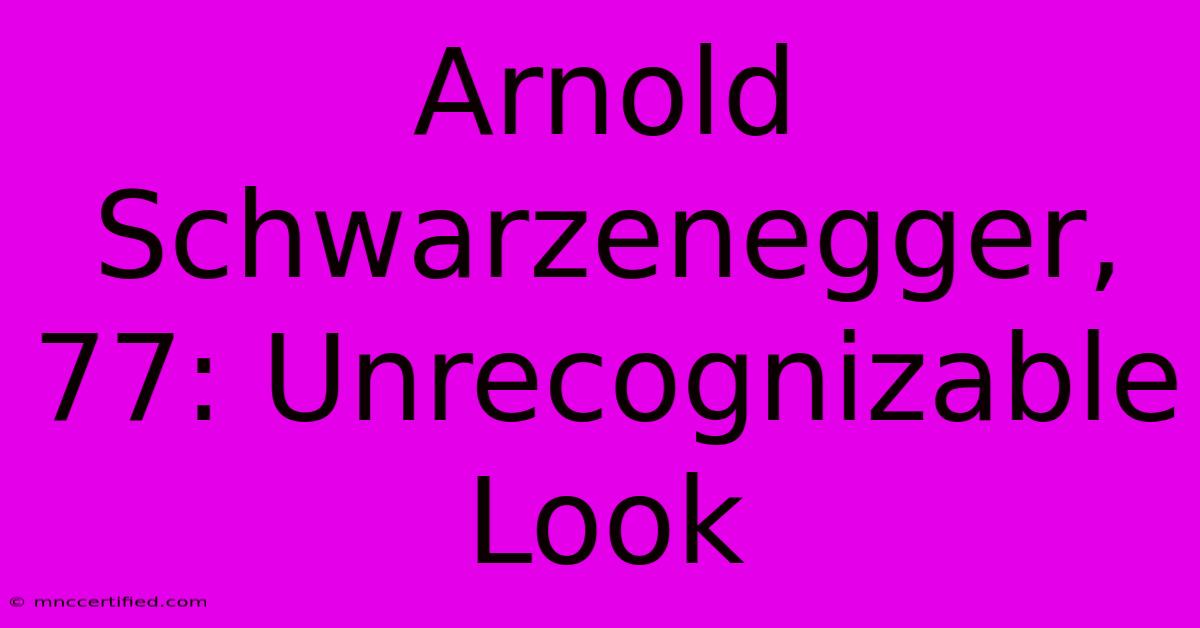 Arnold Schwarzenegger, 77: Unrecognizable Look

© mnccertified.com